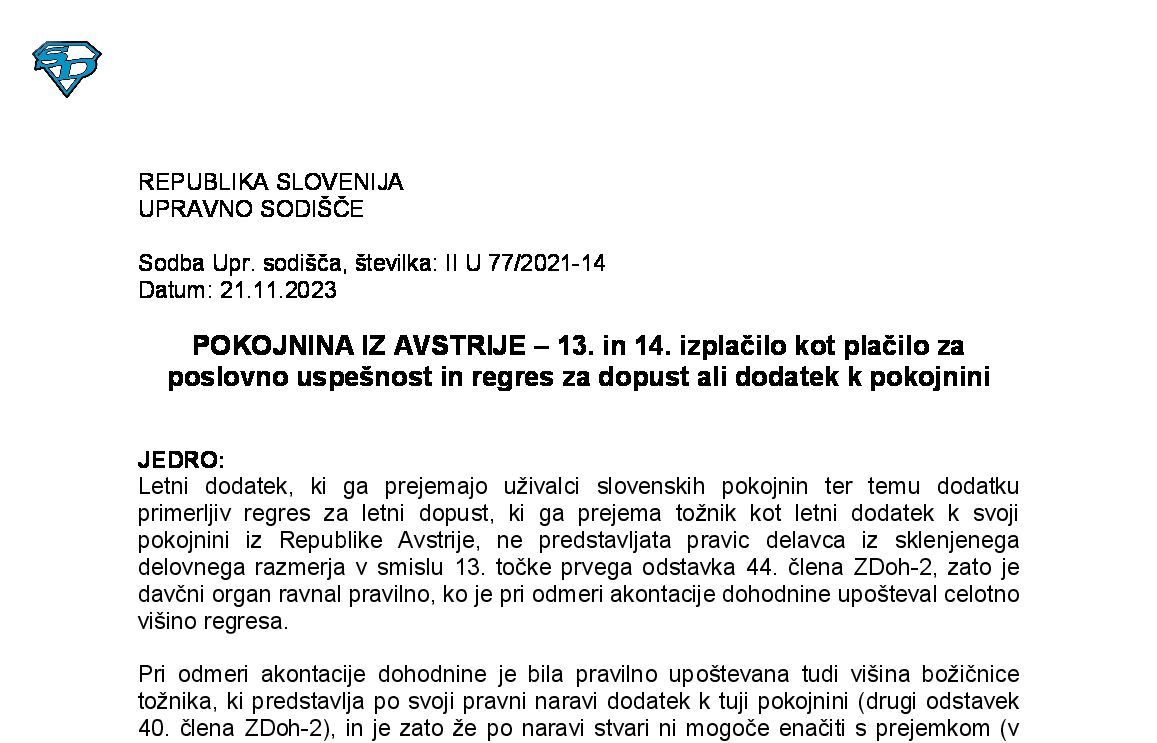 REPUBLIKA SLOVENIJA
UPRAVNO SODIŠČE

Sodba Upr. sodišča, številka: II U 77/2021-14
Datum: 21.11.2023

POKOJNINA IZ AVSTRIJE – 13. in 14. izplačilo kot plačilo za poslovno uspešnost in regres za dopust ali dodatek k pokojnini

JEDRO:
Letni dodatek, ki ga prejemajo uživalci slovenskih pokojnin ter temu dodatku primerljiv regres za letni dopust, ki ga prejema tožnik kot letni dodatek k svoji pokojnini iz Republike Avstrije, ne predstavljata pravic delavca iz sklenjenega delovnega razmerja v smislu 13. točke prvega odstavka 44. člena ZDoh-2, zato je davčni organ ravnal pravilno, ko je pri odmeri akontacije dohodnine upošteval celotno višino regresa.

Pri odmeri akontacije dohodnine je bila pravilno upoštevana tudi višina božičnice tožnika, ki predstavlja po svoji pravni naravi dodatek k tuji pokojnini (drugi odstavek 40. člena ZDoh-2), in je zato že po naravi stvari ni mogoče enačiti s prejemkom (v